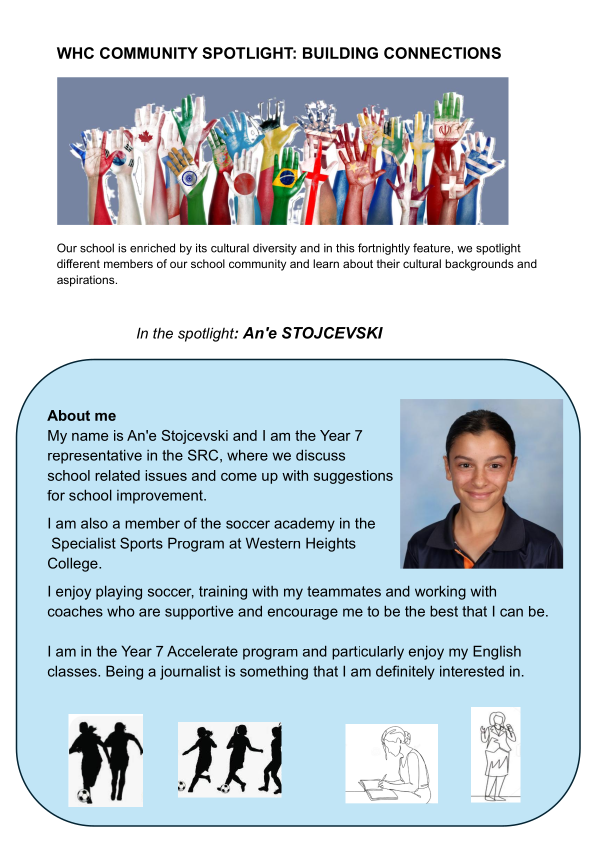 WHC COMMUNITY SPOTLIGHT: BUILDING CONNECTIONS

Our school is enriched by its cultural diversity and in this fortnightly feature, we spotlight different members of our school community and learn about their cultural backgrounds and aspirations.

In the spotlight: An'e STOJCEVSKI

About me
My name is An'e Stojcevski and I am the Year 7 representative in the SRC, where we discuss school related issues and come up with suggestions for school improvement.

I am also a member of the soccer academy in the Specialist Sports Program at Western Heights College.

I enjoy playing soccer, training with my teammates and working with coaches who are supportive and encourage me to be the best that I can be.

I am in the Year 7 Accelerate program and particularly enjoy my English classes. Being a journalist is something that I am definitely interested in.